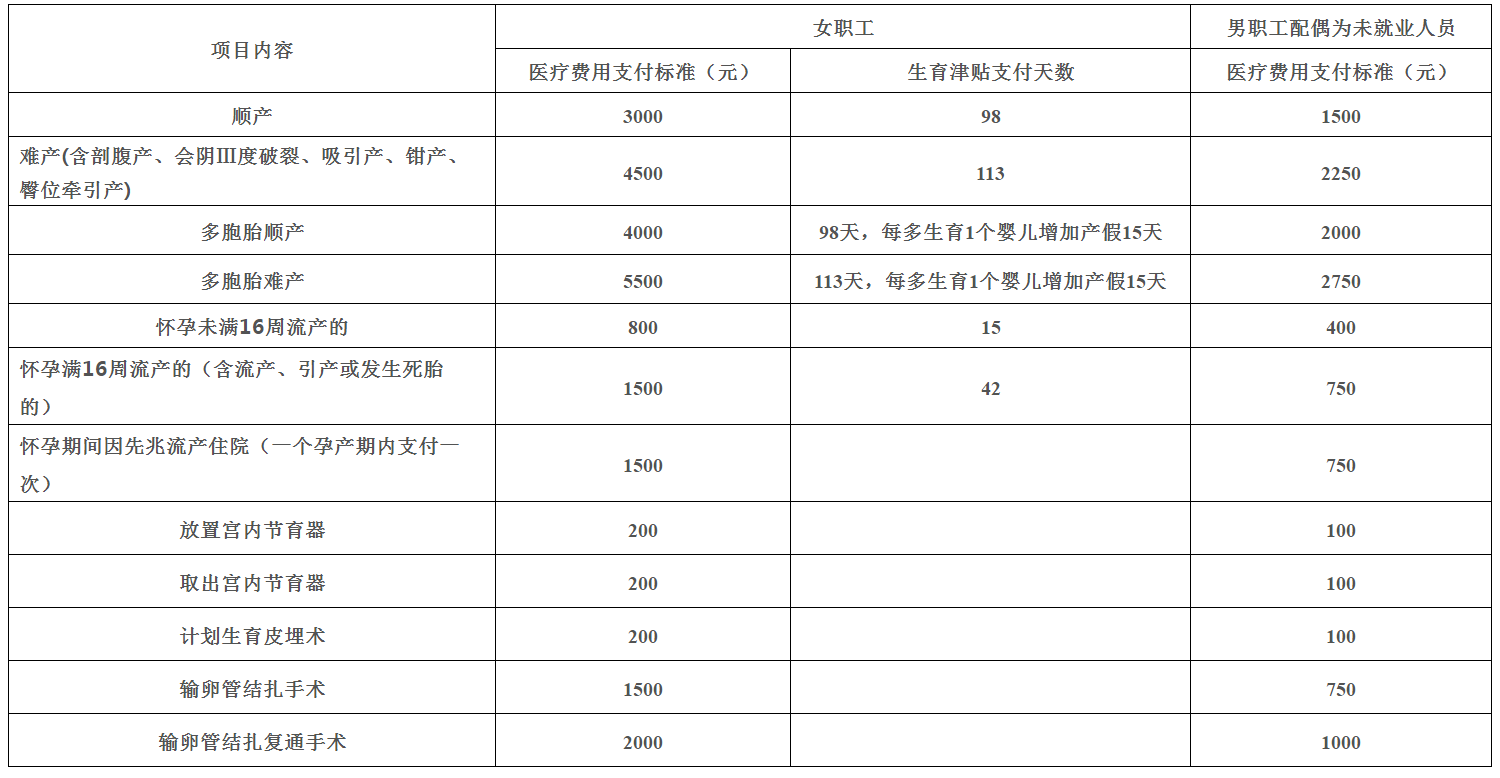 | 项目内容 | 女职工 | | 男职工配偶为未就业人员 |
|---|---|---|---|
| | 医疗费用支付标准（元） | 生育津贴支付天数 | 医疗费用支付标准（元） |
| 顺产 | 3000 | 98 | 1500 |
| 难产(含剖腹产、会阴III度破裂、吸引产、钳产、臀位牵引产) | 4500 | 113 | 2250 |
| 多胞胎顺产 | 4000 | 98天，每多生育1个婴儿增加产假15天 | 2000 |
| 多胞胎难产 | 5500 | 113天，每多生育1个婴儿增加产假15天 | 2750 |
| 怀孕未满16周流产的 | 800 | 15 | 400 |
| 怀孕满16周流产的（含流产、引产或发生死胎的） | 1500 | 42 | 750 |
| 怀孕期间因先兆流产住院（一个孕产期内支付一次） | 1500 | | 750 |
| 放置宫内节育器 | 200 | | 100 |
| 取出宫内节育器 | 200 | | 100 |
| 计划生育皮埋术 | 200 | | 100 |
| 输卵管结扎手术 | 1500 | | 750 |
| 输卵管结扎复通手术 | 2000 | | 1000 |